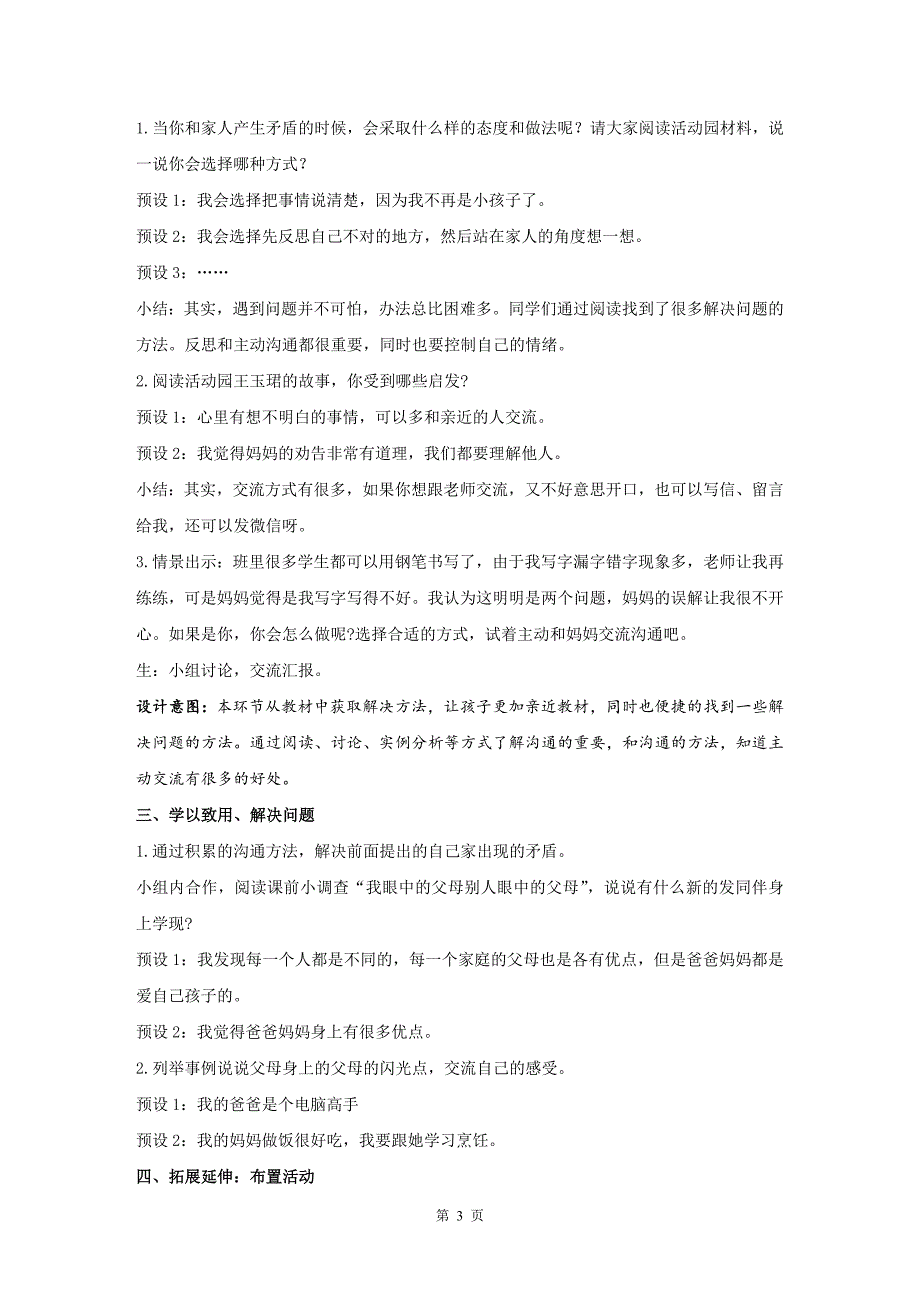 1.当你和家人产生矛盾的时候，会采取什么样的态度和做法呢？请大家阅读活动园材料，说一说你会选择哪种方式？

预设 1：我会选择把事情说清楚，因为我不再是小孩子了。

预设 2：我会选择先反思自己不对的地方，然后站在家人的角度想一想。

预设 3：……

小结：其实，遇到问题并不可怕，办法总比困难多。同学们通过阅读找到了很多解决问题的方法。反思和主动沟通都很重要，同时也要控制自己的情绪。

2.阅读活动园王玉珺的故事，你受到哪些启发？

预设 1：心里有想不明白的事情，可以多和亲近的人交流。

预设 2：我觉得妈妈的劝告非常有道理，我们都要理解他人。

小结：其实，交流方式有很多，如果你想跟老师交流，又不好意思开口，也可以写信、留言给我，还可以发微信呀。

3.情景出示：班里很多学生都可以用钢笔书写了，由于我写字漏字错字现象多，老师让我再练练，可是妈妈觉得是我写字写得不好。我认为这明明是两个问题，妈妈的误解让我很不开心。如果是你，你会怎么做呢?选择合适的方式，试着主动和妈妈交流沟通吧。

生：小组讨论，交流汇报。

设计意图：本环节从教材中获取解决方法，让孩子更加亲近教材，同时也便捷的找到一些解决问题的方法。通过阅读、讨论、实例分析等方式了解沟通的重要，和沟通的方法，知道主动交流有很多的好处。

三、学以致用、解决问题

1.通过积累的沟通方法，解决前面提出的自己家出现的矛盾。

小组内合作，阅读课前小调查“我眼中的父母别人眼中的父母”，说说有什么新的发同伴身上学现?

预设 1：我发现每一个人都是不同的，每一个家庭的父母也是各有优点，但是爸爸妈妈都是爱自己孩子的。

预设 2：我觉得爸爸妈妈身上有很多优点。

2.列举事例说说父母身上的父母的闪光点，交流自己的感受。

预设 1：我的爸爸是个电脑高手

预设 2：我的妈妈做饭很好吃，我要跟她学习烹饪。

四、拓展延伸：布置活动

第 3 页